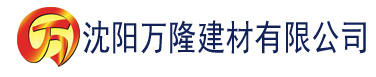 万 沈阳万隆建材有限公司